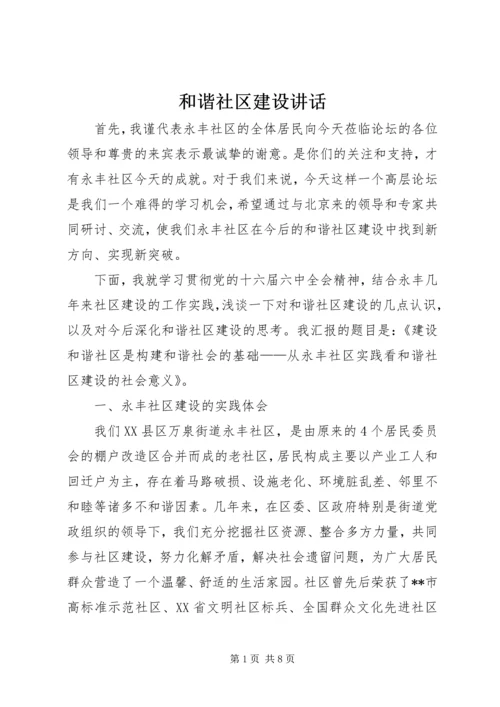 和谐社区建设讲话

首先，我谨代表永丰社区的全体居民向今天莅临论坛的各位领导和尊贵的来宾表示最诚挚的谢意。是你们的关注和支持，才有永丰社区今天的成就。对于我们来说，今天这样一个高层论坛是我们一个难得的学习机会，希望通过与北京来的领导和专家共同研讨、交流，使我们永丰社区在今后的和谐社区建设中找到新方向、实现新突破。

下面，我就学习贯彻党的十六届六中全会精神，结合永丰几年来社区建设的工作实践，浅谈一下对和谐社区建设的几点认识，以及对今后深化和谐社区建设的思考。我汇报的题目是：《建设和谐社区是构建和谐社会的基础——从永丰社区实践看和谐社区建设的社会意义》。

一、永丰社区建设的实践体会

我们XX县区万泉街道永丰社区，是由原来的4个居民委员会的棚户改造区合并而成的老社区，居民构成主要以产业工人和回迁户为主，存在着马路破损、设施老化、环境脏乱差、邻里不和睦等诸多不和谐因素。几年来，在区委、区政府特别是街道党政组织的领导下，我们充分挖掘社区资源、整合多方力量，共同参与社区建设，努力化解矛盾，解决社会遗留问题，为广大居民群众营造了一个温馨、舒适的生活家园。社区曾先后荣获了**市高标准示范社区、XX省文明社区标兵、全国群众文化先进社区

第1页 共8页